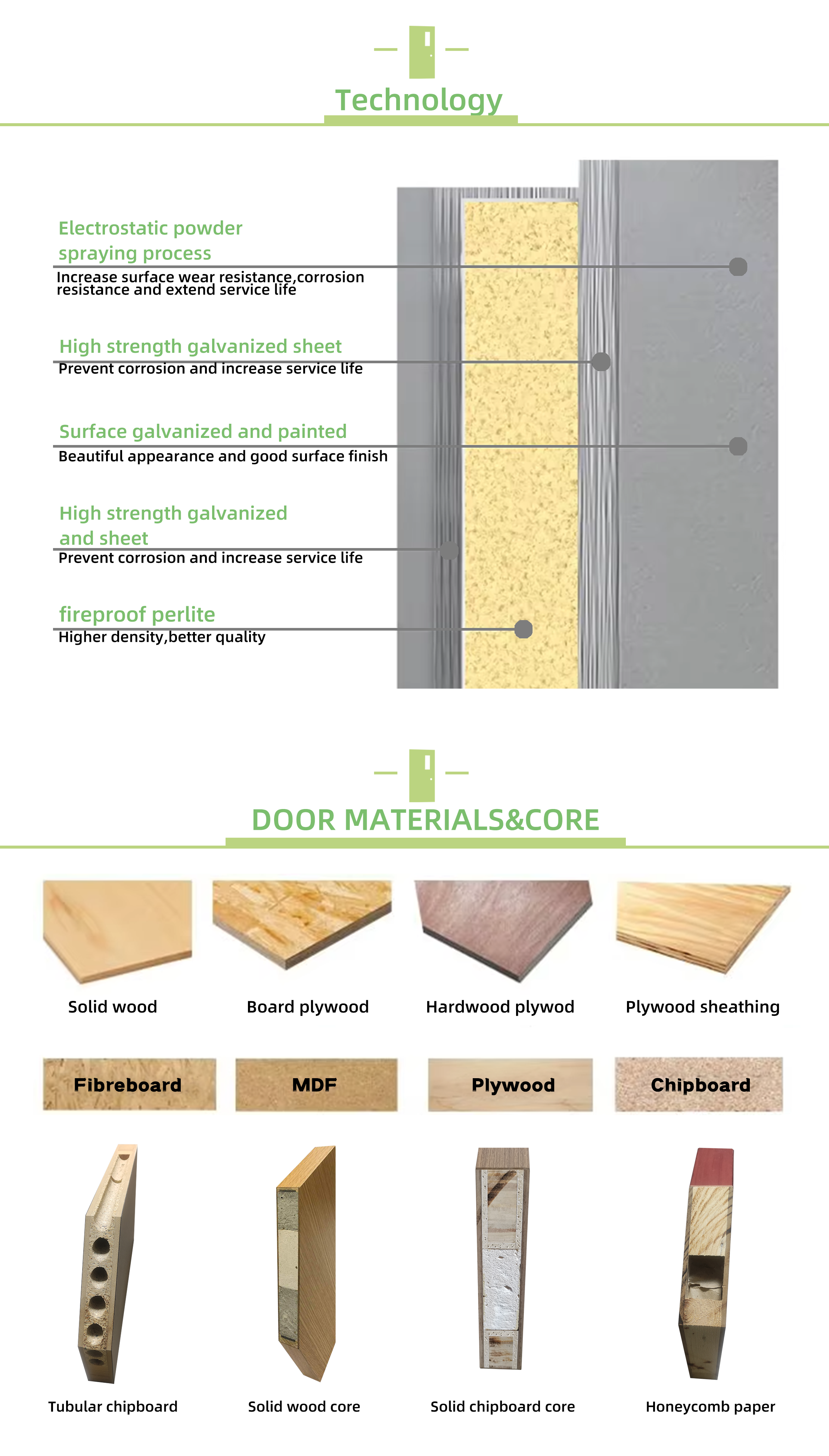 Technology

Electrostatic powder spraying process

Increase surface wear resistance,corrosion resistance and extend service life

High strength galvanized sheet

Prevent corrosion and increase service life

Surface galvanized and painted

Beautiful appearance and good surface finish

High strength galvanized and sheet

Prevent corrosion and increase service life

fireproof perlite

Higher density,better quality

DOOR MATERIALS&CORE

Solid wood

Board plywood

Hardwood plywod

Plywood sheathing

Fibreboard

MDF

Plywood

Chipboard

Tubular chipboard

Solid wood core

Solid chipboard core

Honeycomb paper